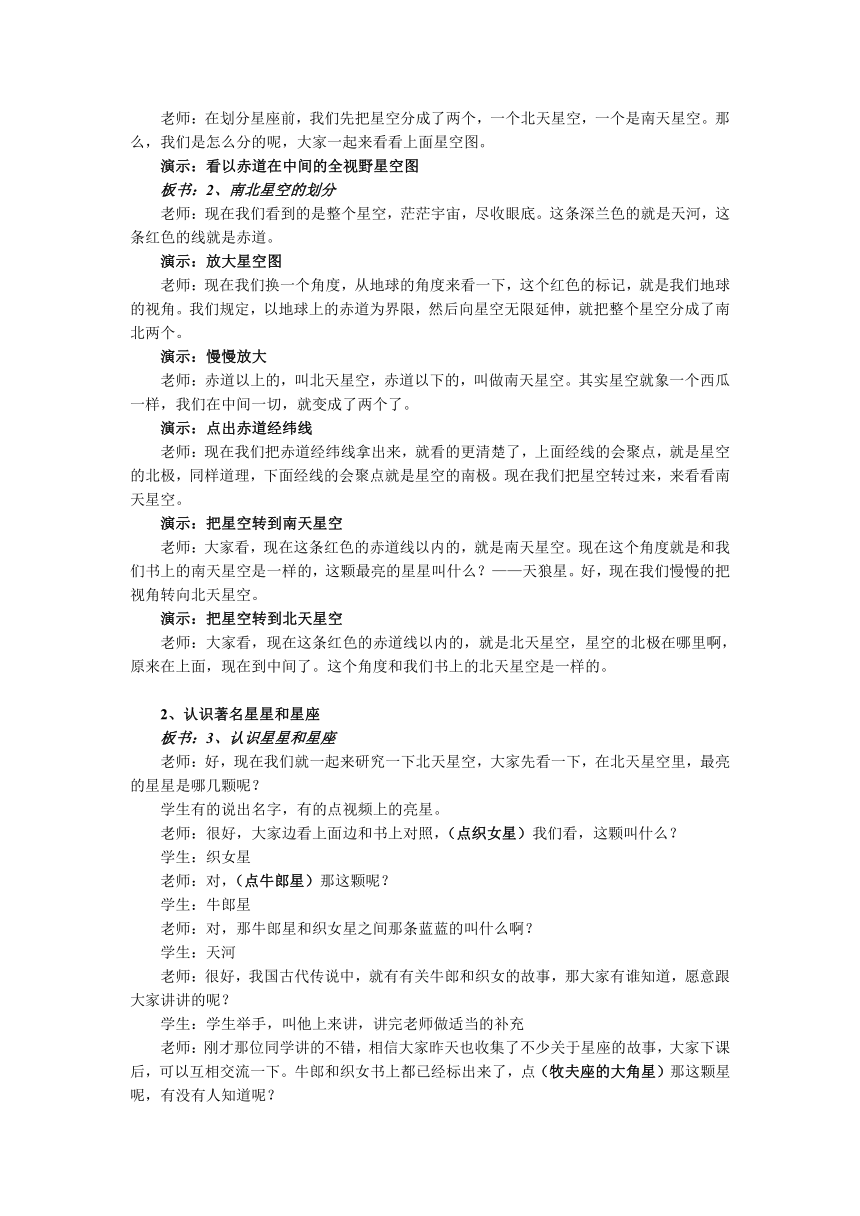 老师：在划分星座前，我们先把星空分成了两个，一个北天星空，一个是南天星空。那么，我们是怎么分的呢，大家一起来看看上面星空图。

演示：看以赤道在中间的全视野星空图

板书：2、南北星空的划分

老师：现在我们看到的是整个星空，茫茫宇宙，尽收眼底。这条深兰色的就是天河，这条红色的线就是赤道。

演示：放大星空图

老师：现在我们换一个角度，从地球的角度来看一下，这个红色的标记，就是我们地球的视角。我们规定，以地球上的赤道为界限，然后向星空无限延伸，就把整个星空分成了南北两个。

演示：慢慢放大

老师：赤道以上的，叫北天星空，赤道以下的，叫做南天星空。其实星空就象一个西瓜一样，我们在中间一切，就变成了两个了。

演示：点出赤道经纬线

老师：现在我们把赤道经纬线拿出来，就看的更清楚了，上面经线的会聚点，就是星空的北极，同样道理，下面经线的会聚点就是星空的南极。现在我们把星空转过来，来看看南天星空。

演示：把星空转到南天星空

老师：大家看，现在这条红色的赤道线以内的，就是南天星空。现在这个角度就是和我们书上的南天星空是一样的，这颗最亮的星星叫什么？——天狼星。好，现在我们慢慢的把视角转向北天星空。

演示：把星空转到北天星空

老师：大家看，现在这条红色的赤道线以内的，就是北天星空，星空的北极在哪里啊，原来在上面，现在到中间了。这个角度和我们书上的北天星空是一样的。

2、认识著名星星和星座

板书：3、认识星星和星座

老师：好，现在我们就一起来研究一下北天星空，大家先看一下，在北天星空里，最亮的星星是哪几颗呢？

学生有的说出名字，有的点视频上的亮星。

老师：很好，大家边看上面边和书上对照，（点织女星）我们看，这颗叫什么？

学生：织女星

老师：对，（点牛郎星）那这颗呢？

学生：牛郎星

老师：对，那牛郎星和织女星之间那条蓝蓝的叫什么啊？

学生：天河

老师：很好，我国古代传说中，就有有关牛郎和织女的故事，那大家有谁知道，愿意跟大家讲讲的呢？

学生：学生举手，叫他上来讲，讲完老师做适当的补充

老师：刚才那位同学讲的不错，相信大家昨天也收集了不少关于星座的故事，大家下课后，可以互相交流一下。牛郎和织女书上都已经标出来了，点（牧夫座的大角星）那这颗星呢，有没有人知道呢？